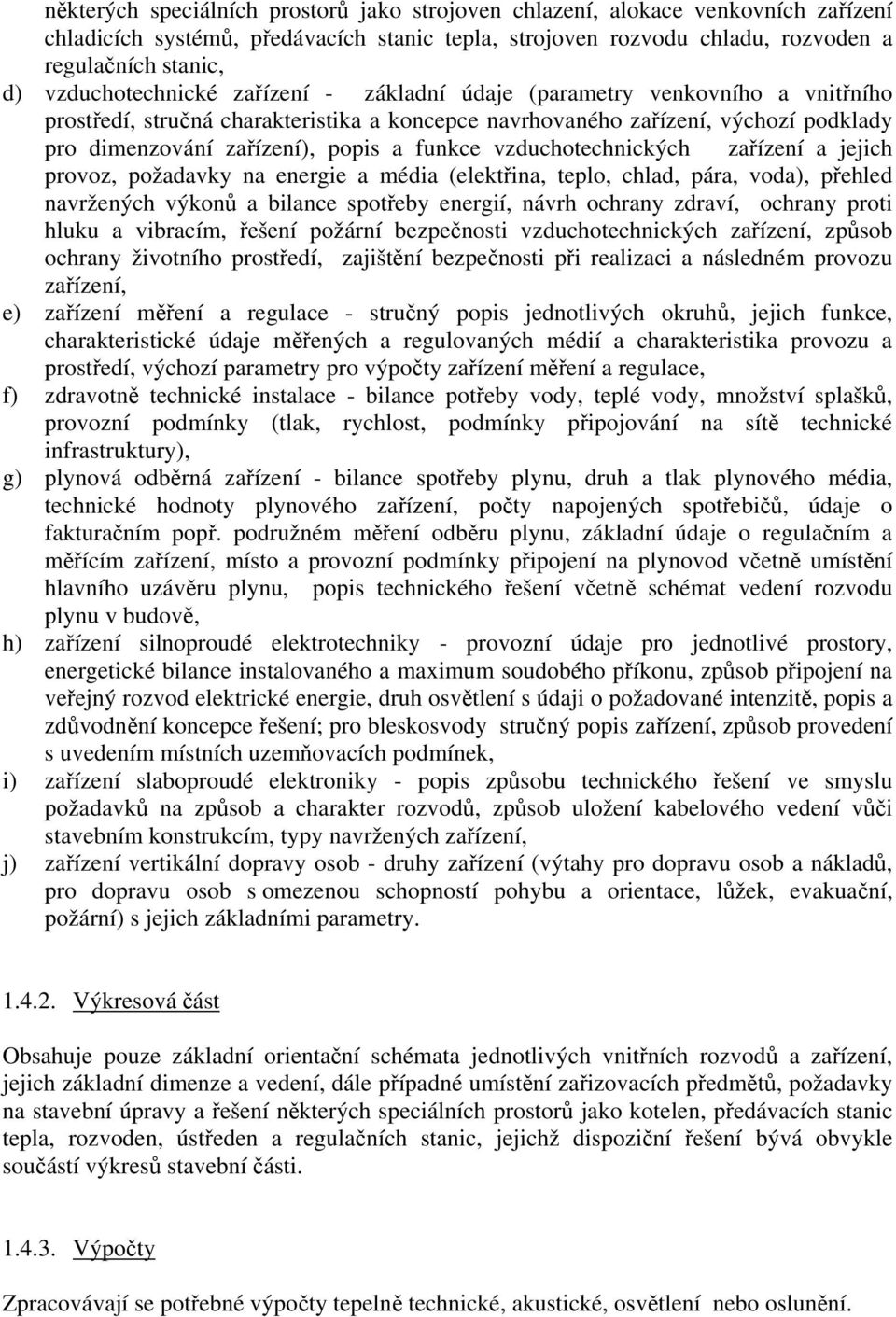 některých speciálních prostorů jako strojoven chlazení, alokace venkovních zařízení chladicích systémů, předávacích stanic tepla, strojoven rozvodu chladu, rozvoden a regulačních stanic,

d) vzduchotechnické zařízení - základní údaje (parametry venkovního a vnitřního prostředí, stručná charakteristika a koncepce navrhovaného zařízení, výchozí podklady pro dimenzování zařízení), popis a funkce vzduchotechnických zařízení a jejich provoz, požadavky na energie a média (elektřina, teplo, chlad, pára, voda), přehled navržených výkonů a bilance spotřeby energií, návrh ochrany zdraví, ochrany proti hluku a vibracím, řešení požární bezpečnosti vzduchotechnických zařízení, způsob ochrany životního prostředí, zajištění bezpečnosti při realizaci a následném provozu zařízení,

e) zařízení měření a regulace - stručný popis jednotlivých okruhů, jejich funkce, charakteristické údaje měřených a regulovaných médií a charakteristika provozu a prostředí, výchozí parametry pro výpočty zařízení měření a regulace,

f) zdravotně technické instalace - bilance potřeby vody, teplé vody, množství splašků, provozní podmínky (tlak, rychlost, podmínky připojování na sítě technické infrastruktury),

g) plynová odběrná zařízení - bilance spotřeby plynu, druh a tlak plynového média, technické hodnoty plynového zařízení, počty napojených spotřebičů, údaje o fakturačním popř. podružném měření odběru plynu, základní údaje o regulačním a měřícím zařízení, místo a provozní podmínky připojení na plynovod včetně umístění hlavního uzávěru plynu, popis technického řešení včetně schémat vedení rozvodu plynu v budově,

h) zařízení silnoproudé elektrotechniky - provozní údaje pro jednotlivé prostory, energetické bilance instalovaného a maximum soudobého příkonu, způsob připojení na veřejný rozvod elektrické energie, druh osvětlení s údaji o požadované intenzitě, popis a zdůvodnění koncepce řešení; pro bleskosvody stručný popis zařízení, způsob provedení s uvedením místních uzemňovacích podmínek,

i) zařízení slaboproudé elektroniky - popis způsobu technického řešení ve smyslu požadavků na způsob a charakter rozvodů, způsob uložení kabelového vedení vůči stavebním konstrukcím, typy navržených zařízení,

j) zařízení vertikální dopravy osob - druhy zařízení (výtahy pro dopravu osob a nákladů, pro dopravu osob s omezenou schopností pohybu a orientace, lůžek, evakuační, požární) s jejich základními parametry.

1.4.2. Výkresová část

Obsahuje pouze základní orientační schémata jednotlivých vnitřních rozvodů a zařízení, jejich základní dimenze a vedení, dále případné umístění zařizovacích předmětů, požadavky na stavební úpravy a řešení některých speciálních prostorů jako kotelen, předávacích stanic tepla, rozvoden, ústředen a regulačních stanic, jejichž dispoziční řešení bývá obvykle součástí výkresů stavební části.

1.4.3. Výpočty

Zpracovávají se potřebné výpočty tepelně technické, akustické, osvětlení nebo oslunění.